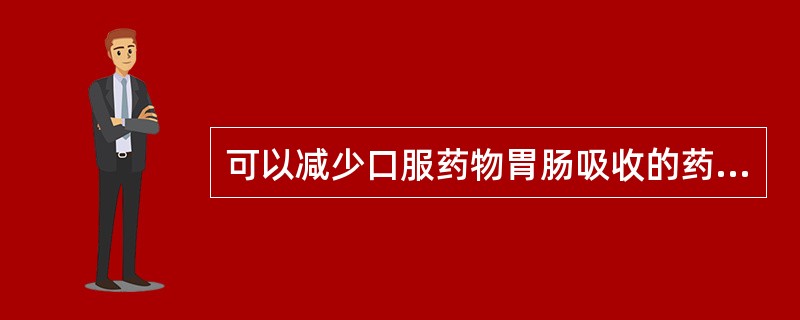 可以减少口服药物胃肠吸收的药...